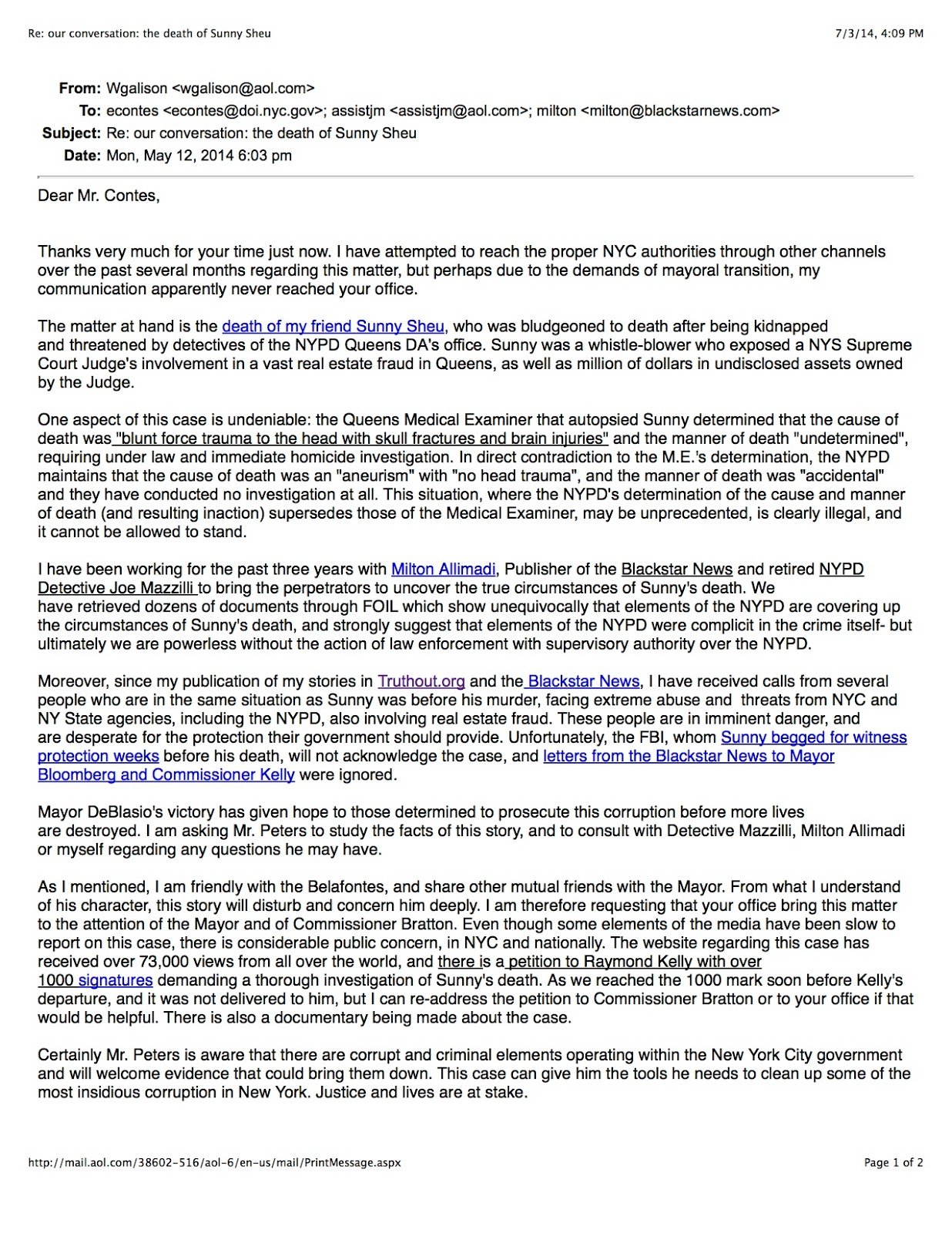 Re: our conversation: the death of Sunny Sheu

7/3/14, 4:09 PM

From: Wgalison <wgalison@aol.com>
To: econtes <econtes@doi.nyc.gov>; assistjm <assistjm@aol.com>; milton <milton@blackstarnews.com>
Subject: Re: our conversation: the death of Sunny Sheu
Date: Mon, May 12, 2014 6:03 pm

Dear Mr. Contes,

Thanks very much for your time just now. I have attempted to reach the proper NYC authorities through other channels over the past several months regarding this matter, but perhaps due to the demands of mayoral transition, my communication apparently never reached your office.

The matter at hand is the death of my friend Sunny Sheu, who was bludgeoned to death after being kidnapped and threatened by detectives of the NYPD Queens DA's office. Sunny was a whistle-blower who exposed a NYS Supreme Court Judge's involvement in a vast real estate fraud in Queens, as well as million of dollars in undisclosed assets owned by the Judge.

One aspect of this case is undeniable: the Queens Medical Examiner that autopsied Sunny determined that the cause of death was "blunt force trauma to the head with skull fractures and brain injuries" and the manner of death "undetermined", requiring under law and immediate homicide investigation. In direct contradiction to the M.E.'s determination, the NYPD maintains that the cause of death was an "aneurism" with "no head trauma", and the manner of death was "accidental" and they have conducted no investigation at all. This situation, where the NYPD's determination of the cause and manner of death (and resulting inaction) supersedes those of the Medical Examiner, may be unprecedented, is clearly illegal, and it cannot be allowed to stand.

I have been working for the past three years with Milton Allimadi, Publisher of the Blackstar News and retired NYPD Detective Joe Mazzilli to bring the perpetrators to uncover the true circumstances of Sunny's death. We have retrieved dozens of documents through FOIL which show unequivocally that elements of the NYPD are covering up the circumstances of Sunny's death, and strongly suggest that elements of the NYPD were complicit in the crime itself- but ultimately we are powerless without the action of law enforcement with supervisory authority over the NYPD.

Moreover, since my publication of my stories in Truthout.org and the Blackstar News, I have received calls from several people who are in the same situation as Sunny was before his murder, facing extreme abuse and threats from NYC and NY State agencies, including the NYPD, also involving real estate fraud. These people are in imminent danger, and are desperate for the protection their government should provide. Unfortunately, the FBI, whom Sunny begged for witness protection weeks before his death, will not acknowledge the case, and letters from the Blackstar News to Mayor Bloomberg and Commissioner Kelly were ignored.

Mayor DeBlasio's victory has given hope to those determined to prosecute this corruption before more lives are destroyed. I am asking Mr. Peters to study the facts of this story, and to consult with Detective Mazzilli, Milton Allimadi or myself regarding any questions he may have.

As I mentioned, I am friendly with the Belafontes, and share other mutual friends with the Mayor. From what I understand of his character, this story will disturb and concern him deeply. I am therefore requesting that your office bring this matter to the attention of the Mayor and of Commissioner Bratton. Even though some elements of the media have been slow to report on this case, there is considerable public concern, in NYC and nationally. The website regarding this case has received over 73,000 views from all over the world, and there is a petition to Raymond Kelly with over 1000 signatures demanding a thorough investigation of Sunny's death. As we reached the 1000 mark soon before Kelly's departure, and it was not delivered to him, but I can re-address the petition to Commissioner Bratton or to your office if that would be helpful. There is also a documentary being made about the case.

Certainly Mr. Peters is aware that there are corrupt and criminal elements operating within the New York City government and will welcome evidence that could bring them down. This case can give him the tools he needs to clean up some of the most insidious corruption in New York. Justice and lives are at stake.

http://mail.aol.com/38602-516/aol-6/en-us/mail/PrintMessage.aspx

Page 1 of 2